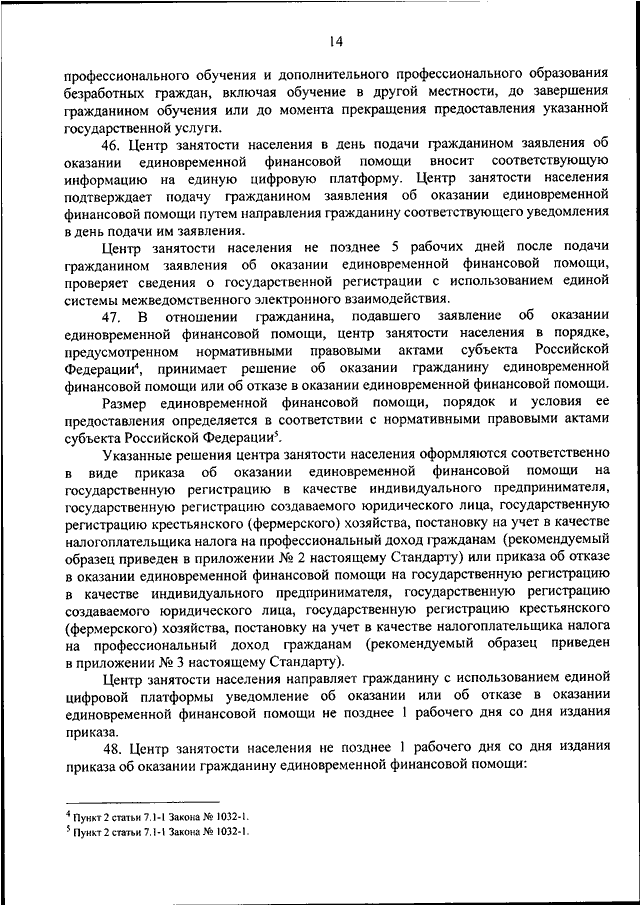 14

профессионального обучения и дополнительного профессионального образования безработных граждан, включая обучение в другой местности, до завершения гражданином обучения или до момента прекращения предоставления указанной государственной услуги.

46. Центр занятости населения в день подачи гражданином заявления об оказании единовременной финансовой помощи вносит соответствующую информацию на единую цифровую платформу. Центр занятости населения подтверждает подачу гражданином заявления об оказании единовременной финансовой помощи путем направления гражданину соответствующего уведомления в день подачи им заявления.

Центр занятости населения не позднее 5 рабочих дней после подачи гражданином заявления об оказании единовременной финансовой помощи, проверяет сведения о государственной регистрации с использованием единой системы межведомственного электронного взаимодействия.

47. В отношении гражданина, подавшего заявление об оказании единовременной финансовой помощи, центр занятости населения в порядке, предусмотренном нормативными правовыми актами субъекта Российской Федерации$^4$, принимает решение об оказании гражданину единовременной финансовой помощи или об отказе в оказании единовременной финансовой помощи.

Размер единовременной финансовой помощи, порядок и условия ее предоставления определяется в соответствии с нормативными правовыми актами субъекта Российской Федерации$^5$.

Указанные решения центра занятости населения оформляются соответственно в виде приказа об оказании единовременной финансовой помощи на государственную регистрацию в качестве индивидуального предпринимателя, государственную регистрацию создаваемого юридического лица, государственную регистрацию крестьянского (фермерского) хозяйства, постановку на учет в качестве налогоплательщика налога на профессиональный доход гражданам (рекомендуемый образец приведен в приложении № 2 настоящему Стандарту) или приказа об отказе в оказании единовременной финансовой помощи на государственную регистрацию в качестве индивидуального предпринимателя, государственную регистрацию создаваемого юридического лица, государственную регистрацию крестьянского (фермерского) хозяйства, постановку на учет в качестве налогоплательщика налога на профессиональный доход гражданам (рекомендуемый образец приведен в приложении № 3 настоящему Стандарту).

Центр занятости населения направляет гражданину с использованием единой цифровой платформы уведомление об оказании или об отказе в оказании единовременной финансовой помощи не позднее 1 рабочего дня со дня издания приказа.

48. Центр занятости населения не позднее 1 рабочего дня со дня издания приказа об оказании гражданину единовременной финансовой помощи:

$^4$ Пункт 2 статьи 7.1-1 Закона № 1032-1.
$^5$ Пункт 2 статьи 7.1-1 Закона № 1032-1.